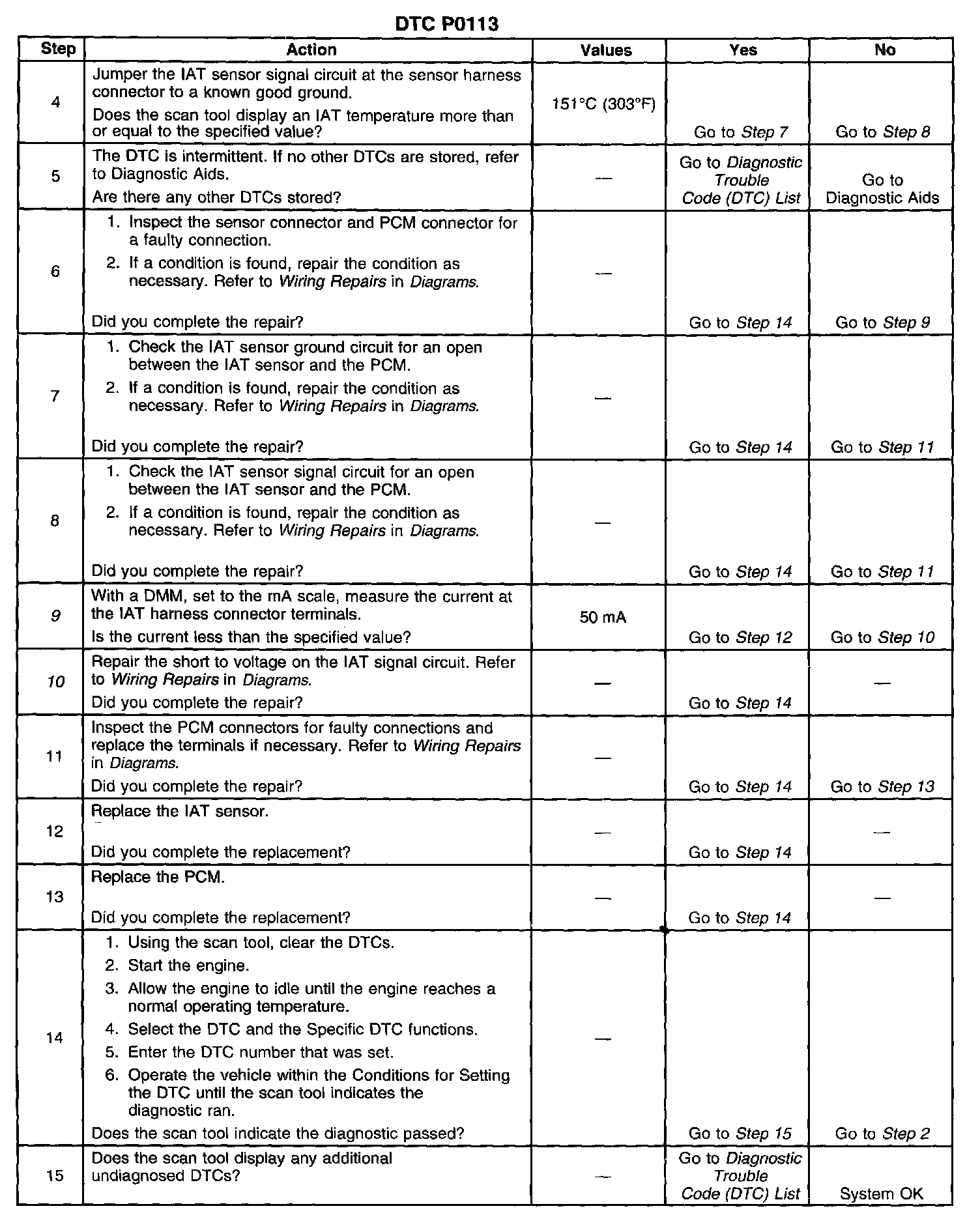 DTC P0113

| Step | Action | Values | Yes | No |
|---|---|---|---|---|
| 4 | Jumper the IAT sensor signal circuit at the sensor harness connector to a known good ground. Does the scan tool display an IAT temperature more than or equal to the specified value? | 151°C (303°F) | Go to Step 7 | Go to Step 8 |
| 5 | The DTC is intermittent. If no other DTCs are stored, refer to Diagnostic Aids. Are there any other DTCs stored? | — | Go to Diagnostic Trouble Code (DTC) List | Go to Diagnostic Aids |
| 6 | 1. Inspect the sensor connector and PCM connector for a faulty connection. 2. If a condition is found, repair the condition as necessary. Refer to Wiring Repairs in Diagrams. Did you complete the repair? | — | Go to Step 14 | Go to Step 9 |
| 7 | 1. Check the IAT sensor ground circuit for an open between the IAT sensor and the PCM. 2. If a condition is found, repair the condition as necessary. Refer to Wiring Repairs in Diagrams. Did you complete the repair? | — | Go to Step 14 | Go to Step 11 |
| 8 | 1. Check the IAT sensor signal circuit for an open between the IAT sensor and the PCM. 2. If a condition is found, repair the condition as necessary. Refer to Wiring Repairs in Diagrams. Did you complete the repair? | — | Go to Step 14 | Go to Step 11 |
| 9 | With a DMM, set to the mA scale, measure the current at the IAT harness connector terminals. Is the current less than the specified value? | 50 mA | Go to Step 12 | Go to Step 10 |
| 10 | Repair the short to voltage on the IAT signal circuit. Refer to Wiring Repairs in Diagrams. Did you complete the repair? | — | Go to Step 14 | — |
| 11 | Inspect the PCM connectors for faulty connections and replace the terminals if necessary. Refer to Wiring Repairs in Diagrams. Did you complete the repair? | — | Go to Step 14 | Go to Step 13 |
| 12 | Replace the IAT sensor. Did you complete the replacement? | — | Go to Step 14 | — |
| 13 | Replace the PCM. Did you complete the replacement? | — | Go to Step 14 | — |
| 14 | 1. Using the scan tool, clear the DTCs. 2. Start the engine. 3. Allow the engine to idle until the engine reaches a normal operating temperature. 4. Select the DTC and the Specific DTC functions. 5. Enter the DTC number that was set. 6. Operate the vehicle within the Conditions for Setting the DTC until the scan tool indicates the diagnostic ran. Does the scan tool indicate the diagnostic passed? | — | Go to Step 15 | Go to Step 2 |
| 15 | Does the scan tool display any additional undiagnosed DTCs? | — | Go to Diagnostic Trouble Code (DTC) List | System OK |